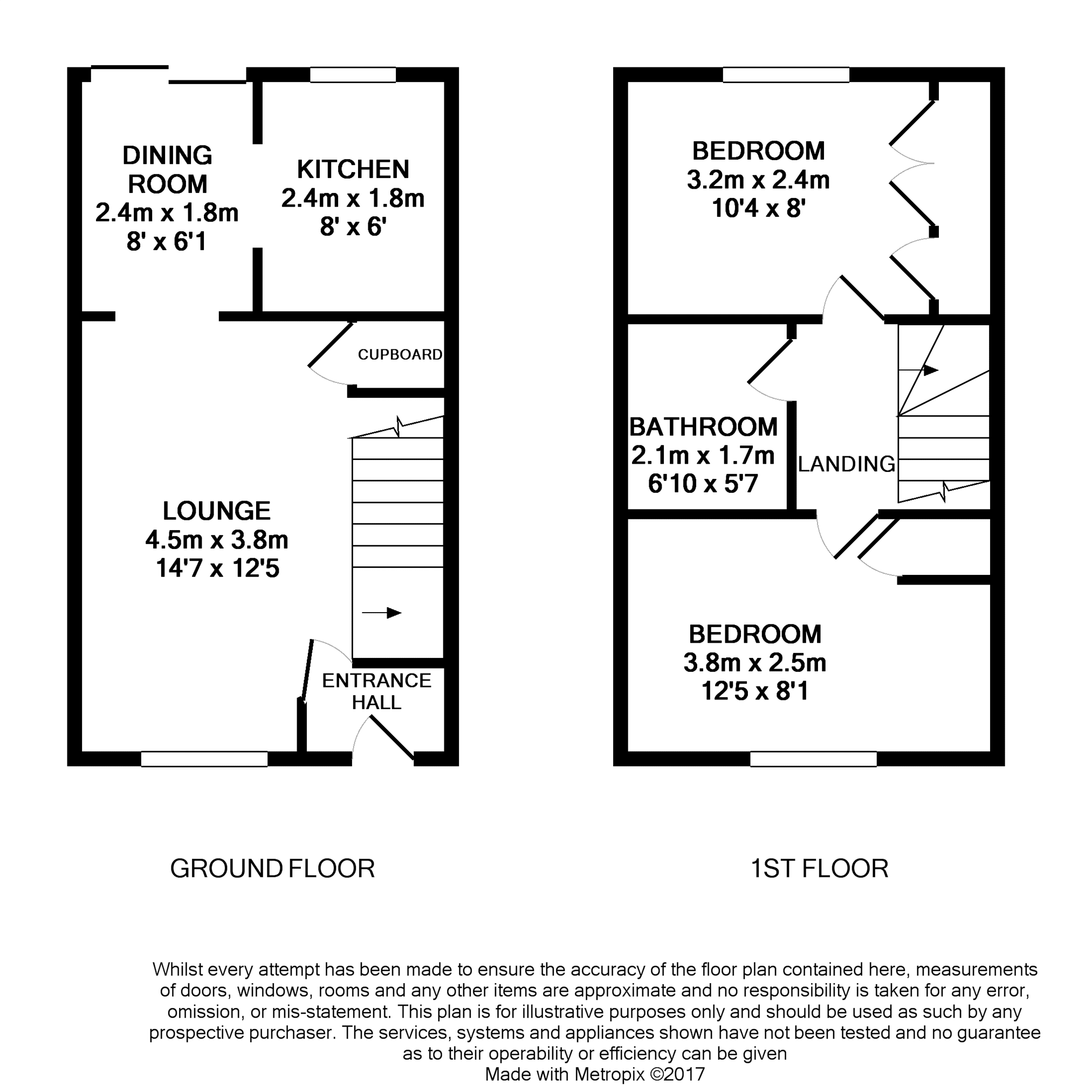 DINING ROOM
2.4m x 1.8m
8' x 6'1

KITCHEN
2.4m x 1.8m
8' x 6'

CUPBOARD

LOUNGE
4.5m x 3.8m
14'7 x 12'5

ENTRANCE HALL

BEDROOM
3.2m x 2.4m
10'4 x 8'

BATHROOM
2.1m x 1.7m
6'10 x 5'7

LANDING

BEDROOM
3.8m x 2.5m
12'5 x 8'1

GROUND FLOOR

1ST FLOOR

Whilst every attempt has been made to ensure the accuracy of the floor plan contained here, measurements of doors, windows, rooms and any other items are approximate and no responsibility is taken for any error, omission, or mis-statement. This plan is for illustrative purposes only and should be used as such by any prospective purchaser. The services, systems and appliances shown have not been tested and no guarantee as to their operability or efficiency can be given
Made with Metropix ©2017